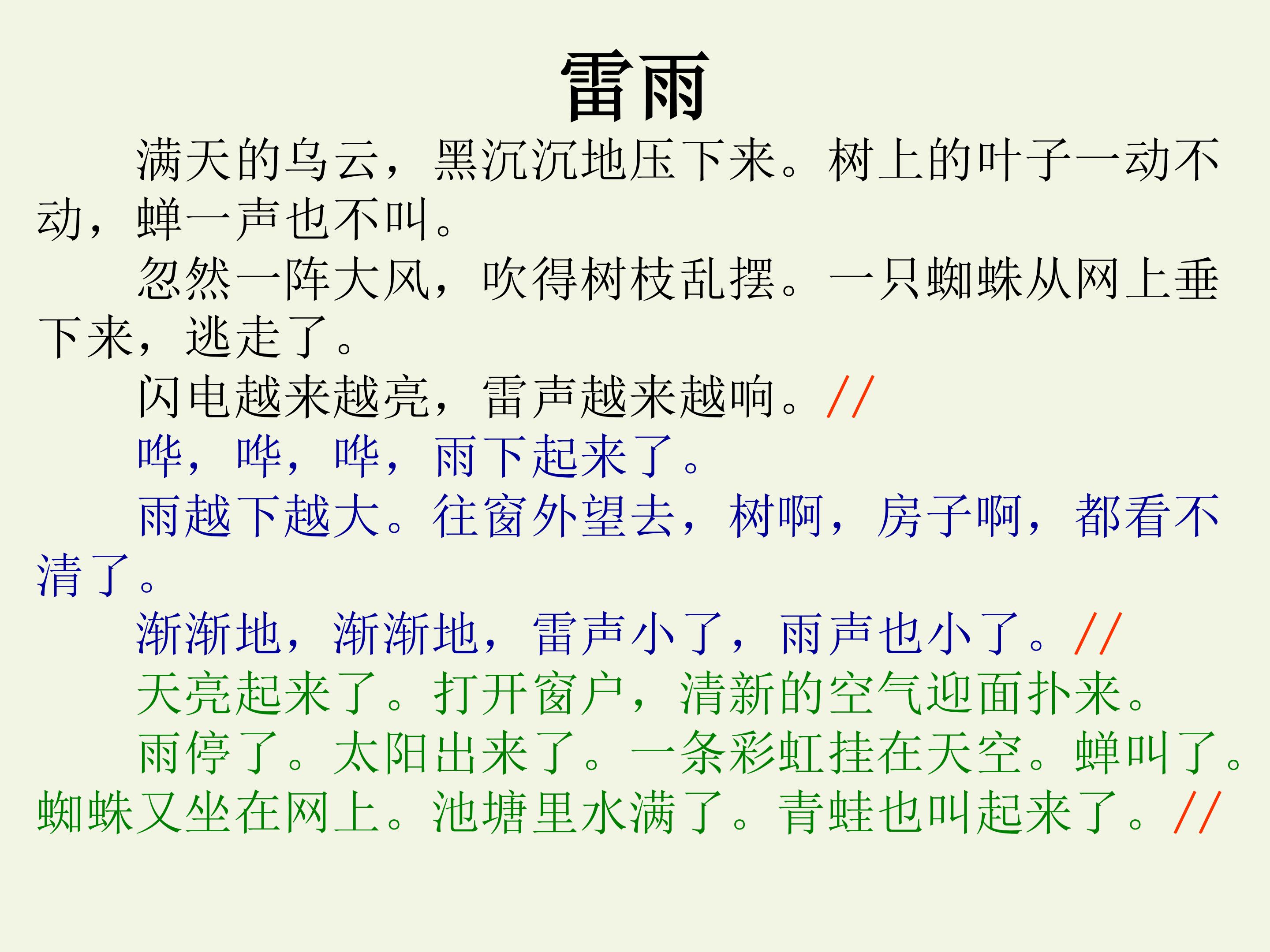 雷雨

满天的乌云，黑沉沉地压下来。树上的叶子一动不动，蝉一声也不叫。

忽然一阵大风，吹得树枝乱摆。一只蜘蛛从网上垂下来，逃走了。

闪电越来越亮，雷声越来越响。//

哗，哗，哗，雨下起来了。

雨越下越大。往窗外望去，树啊，房子啊，都看不清了。

渐渐地，渐渐地，雷声小了，雨声也小了。//

天亮起来了。打开窗户，清新的空气迎面扑来。

雨停了。太阳出来了。一条彩虹挂在天空。蝉叫了。蜘蛛又坐在网上。池塘里水满了。青蛙也叫起来了。//